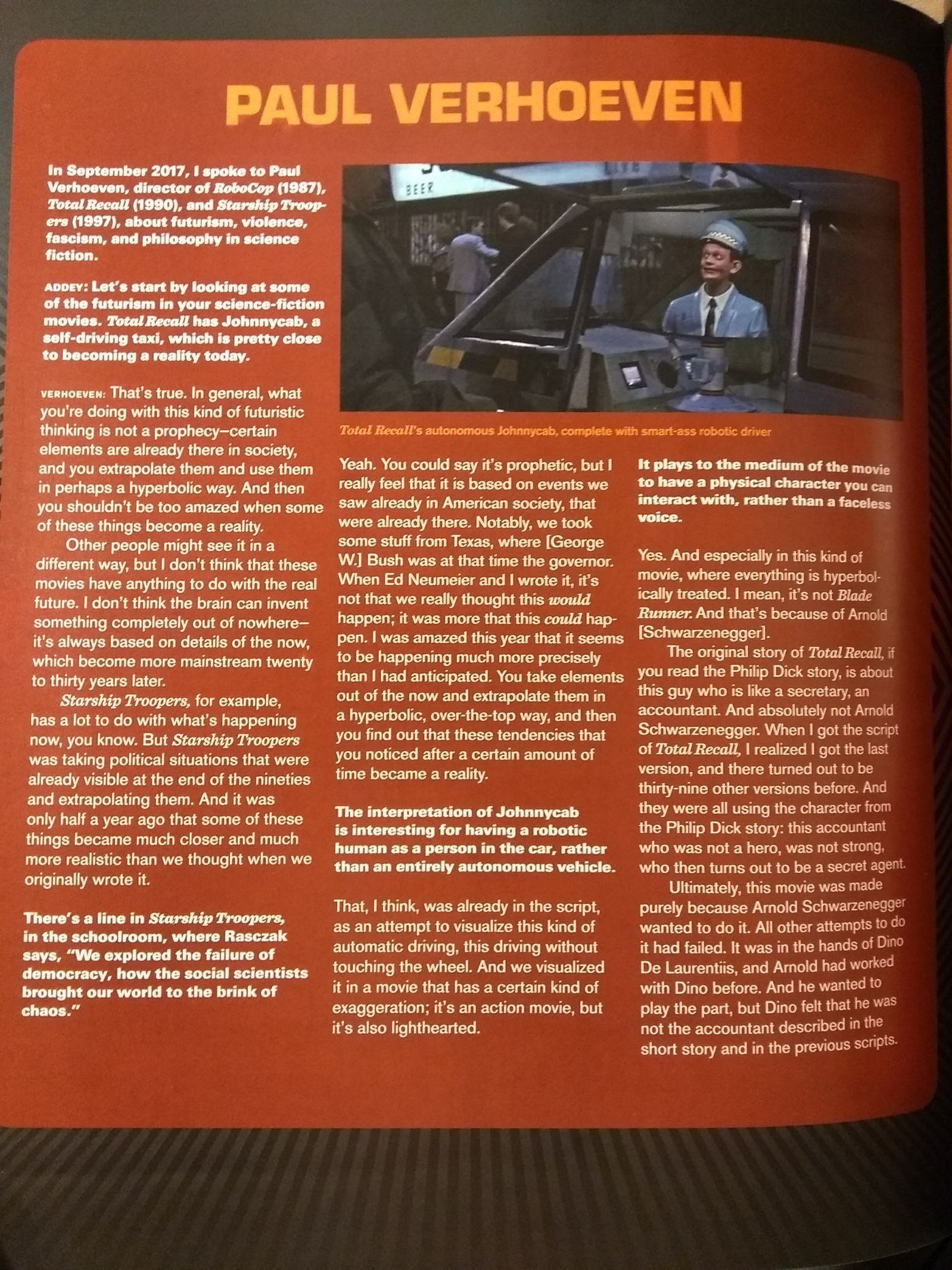 PAUL VERHOEVEN

In September 2017, I spoke to Paul Verhoeven, director of RoboCop (1987), Total Recall (1990), and Starship Troopers (1997), about futurism, violence, fascism, and philosophy in science fiction.

ADDEY: Let's start by looking at some of the futurism in your science-fiction movies. Total Recall has Johnnycab, a self-driving taxi, which is pretty close to becoming a reality today.

VERHOEVEN: That's true. In general, what you're doing with this kind of futuristic thinking is not a prophecy—certain elements are already there in society, and you extrapolate them and use them in perhaps a hyperbolic way. And then you shouldn't be too amazed when some of these things become a reality.

Other people might see it in a different way, but I don't think that these movies have anything to do with the real future. I don't think the brain can invent something completely out of nowhere—it's always based on details of the now, which become more mainstream twenty to thirty years later.

Starship Troopers, for example, has a lot to do with what's happening now, you know. But Starship Troopers was taking political situations that were already visible at the end of the nineties and extrapolating them. And it was only half a year ago that some of these things became much closer and much more realistic than we thought when we originally wrote it.

There's a line in Starship Troopers, in the schoolroom, where Rasczak says, "We explored the failure of democracy, how the social scientists brought our world to the brink of chaos."

BEER

Total Recall's autonomous Johnnycab, complete with smart-ass robotic driver

Yeah. You could say it's prophetic, but I really feel that it is based on events we saw already in American society, that were already there. Notably, we took some stuff from Texas, where [George W.] Bush was at that time the governor. When Ed Neumeier and I wrote it, it's not that we really thought this would happen; it was more that this could happen. I was amazed this year that it seems to be happening much more precisely than I had anticipated. You take elements out of the now and extrapolate them in a hyperbolic, over-the-top way, and then you find out that these tendencies that you noticed after a certain amount of time became a reality.

The interpretation of Johnnycab is interesting for having a robotic human as a person in the car, rather than an entirely autonomous vehicle.

That, I think, was already in the script, as an attempt to visualize this kind of automatic driving, this driving without touching the wheel. And we visualized it in a movie that has a certain kind of exaggeration; it's an action movie, but it's also lighthearted.

It plays to the medium of the movie to have a physical character you can interact with, rather than a faceless voice.

Yes. And especially in this kind of movie, where everything is hyperbolically treated. I mean, it's not Blade Runner. And that's because of Arnold [Schwarzenegger].

The original story of Total Recall, if you read the Philip Dick story, is about this guy who is like a secretary, an accountant. And absolutely not Arnold Schwarzenegger. When I got the script of Total Recall, I realized I got the last version, and there turned out to be thirty-nine other versions before. And they were all using the character from the Philip Dick story: this accountant who was not a hero, was not strong, who then turns out to be a secret agent.

Ultimately, this movie was made purely because Arnold Schwarzenegger wanted to do it. All other attempts to do it had failed. It was in the hands of Dino De Laurentiis, and Arnold had worked with Dino before. And he wanted to play the part, but Dino felt that he was not the accountant described in the short story and in the previous scripts.